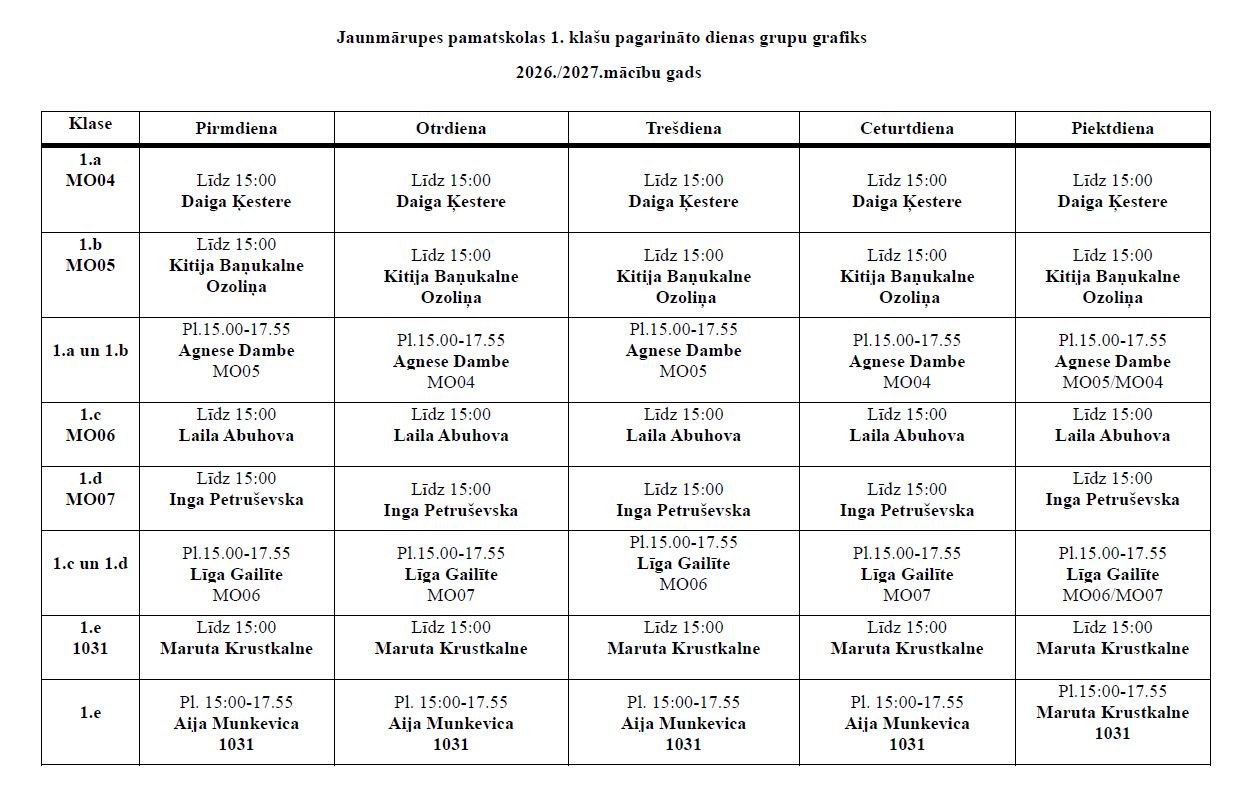 Jaunmārupes pamatskolas 1. klašu pagarināto dienas grupu grafiks

2026./2027.mācību gads

| Klase | Pirmdiena | Otrdiena | Trešdiena | Ceturtdiena | Piektdiena |
|---|---|---|---|---|---|
| 1.a MO04 | Līdz 15:00 Daiga Ķestere | Līdz 15:00 Daiga Ķestere | Līdz 15:00 Daiga Ķestere | Līdz 15:00 Daiga Ķestere | Līdz 15:00 Daiga Ķestere |
| 1.b MO05 | Līdz 15:00 Kitija Baņukalne Ozoliņa | Līdz 15:00 Kitija Baņukalne Ozoliņa | Līdz 15:00 Kitija Baņukalne Ozoliņa | Līdz 15:00 Kitija Baņukalne Ozoliņa | Līdz 15:00 Kitija Baņukalne Ozoliņa |
| 1.a un 1.b | Pl.15.00-17.55 Agnese Dambe MO05 | Pl.15.00-17.55 Agnese Dambe MO04 | Pl.15.00-17.55 Agnese Dambe MO05 | Pl.15.00-17.55 Agnese Dambe MO04 | Pl.15.00-17.55 Agnese Dambe MO05/MO04 |
| 1.c MO06 | Līdz 15:00 Laila Abuhova | Līdz 15:00 Laila Abuhova | Līdz 15:00 Laila Abuhova | Līdz 15:00 Laila Abuhova | Līdz 15:00 Laila Abuhova |
| 1.d MO07 | Līdz 15:00 Inga Petruševska | Līdz 15:00 Inga Petruševska | Līdz 15:00 Inga Petruševska | Līdz 15:00 Inga Petruševska | Līdz 15:00 Inga Petruševska |
| 1.c un 1.d | Pl.15.00-17.55 Līga Gailīte MO06 | Pl.15.00-17.55 Līga Gailīte MO07 | Pl.15.00-17.55 Līga Gailīte MO06 | Pl.15.00-17.55 Līga Gailīte MO07 | Pl.15.00-17.55 Līga Gailīte MO06/MO07 |
| 1.e 1031 | Līdz 15:00 Maruta Krustkalne | Līdz 15:00 Maruta Krustkalne | Līdz 15:00 Maruta Krustkalne | Līdz 15:00 Maruta Krustkalne | Līdz 15:00 Maruta Krustkalne |
| 1.e | Pl. 15:00-17.55 Aija Munkevica 1031 | Pl. 15:00-17.55 Aija Munkevica 1031 | Pl. 15:00-17.55 Aija Munkevica 1031 | Pl. 15:00-17.55 Aija Munkevica 1031 | Pl.15:00-17.55 Maruta Krustkalne 1031 |